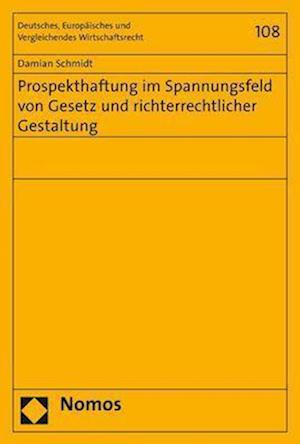 Deutsches, Europäisches und Vergleichendes Wirtschaftsrecht

108

Damian Schmidt

Prospekthaftung im Spannungsfeld von Gesetz und richterrechtlicher Gestaltung

Nomos